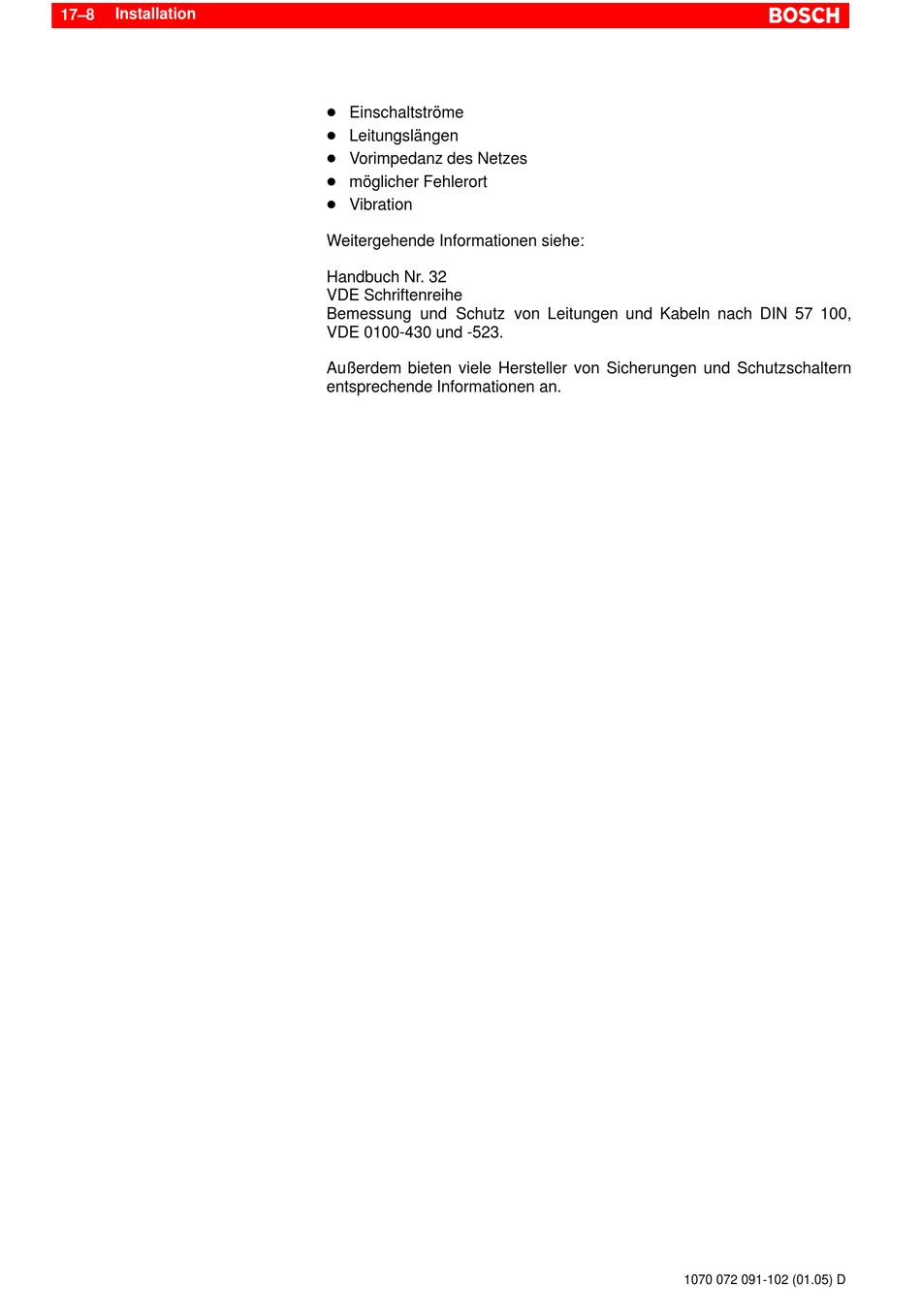 17–8 Installation BOSCH

- Einschaltströme
- Leitungslängen
- Vorimpedanz des Netzes
- möglicher Fehlerort
- Vibration

Weitergehende Informationen siehe:

Handbuch Nr. 32
VDE Schriftenreihe
Bemessung und Schutz von Leitungen und Kabeln nach DIN 57 100, VDE 0100-430 und -523.

Außerdem bieten viele Hersteller von Sicherungen und Schutzschaltern entsprechende Informationen an.

1070 072 091-102 (01.05) D